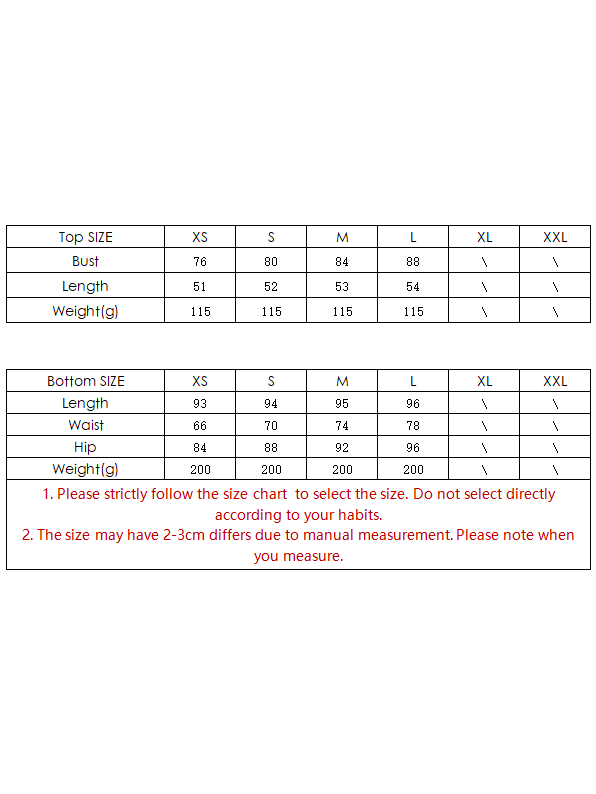 | Top SIZE | XS | S | M | L | XL | XXL |
|---|---|---|---|---|---|---|
| Bust | 76 | 80 | 84 | 88 | \ | \ |
| Length | 51 | 52 | 53 | 54 | \ | \ |
| Weight(g) | 115 | 115 | 115 | 115 | \ | \ |

| Bottom SIZE | XS | S | M | L | XL | XXL |
|---|---|---|---|---|---|---|
| Length | 93 | 94 | 95 | 96 | \ | \ |
| Waist | 66 | 70 | 74 | 78 | \ | \ |
| Hip | 84 | 88 | 92 | 96 | \ | \ |
| Weight(g) | 200 | 200 | 200 | 200 | \ | \ |

1. Please strictly follow the size chart to select the size. Do not select directly according to your habits.
2. The size may have 2-3cm differs due to manual measurement. Please note when you measure.